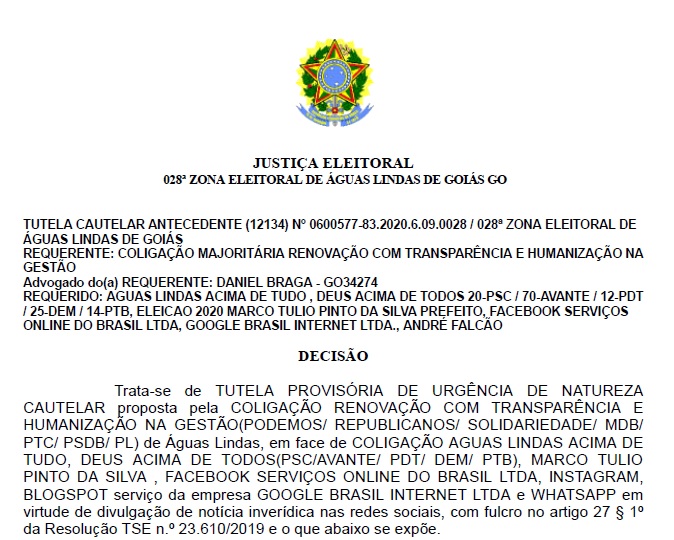 JUSTIÇA ELEITORAL
028ª ZONA ELEITORAL DE ÁGUAS LINDAS DE GOIÁS GO

TUTELA CAUTELAR ANTECEDENTE (12134) Nº 0600577-83.2020.6.09.0028 / 028ª ZONA ELEITORAL DE ÁGUAS LINDAS DE GOIÁS
REQUERENTE: COLIGAÇÃO MAJORITÁRIA RENOVAÇÃO COM TRANSPARÊNCIA E HUMANIZAÇÃO NA GESTÃO
Advogado do(a) REQUERENTE: DANIEL BRAGA - GO34274
REQUERIDO: AGUAS LINDAS ACIMA DE TUDO , DEUS ACIMA DE TODOS 20-PSC / 70-AVANTE / 12-PDT / 25-DEM / 14-PTB, ELEICAO 2020 MARCO TULIO PINTO DA SILVA PREFEITO, FACEBOOK SERVIÇOS ONLINE DO BRASIL LTDA, GOOGLE BRASIL INTERNET LTDA., ANDRÉ FALCÃO

DECISÃO

Trata-se de TUTELA PROVISÓRIA DE URGÊNCIA DE NATUREZA CAUTELAR proposta pela COLIGAÇÃO RENOVAÇÃO COM TRANSPARÊNCIA E HUMANIZAÇÃO NA GESTÃO(PODEMOS/ REPUBLICANOS/ SOLIDARIEDADE/ MDB/ PTC/ PSDB/ PL) de Águas Lindas, em face de COLIGAÇÃO AGUAS LINDAS ACIMA DE TUDO, DEUS ACIMA DE TODOS(PSC/AVANTE/ PDT/ DEM/ PTB), MARCO TULIO PINTO DA SILVA , FACEBOOK SERVIÇOS ONLINE DO BRASIL LTDA, INSTAGRAM, BLOGSPOT serviço da empresa GOOGLE BRASIL INTERNET LTDA e WHATSAPP em virtude de divulgação de notícia inverídica nas redes sociais, com fulcro no artigo 27 § 1º da Resolução TSE n.º 23.610/2019 e o que abaixo se expõe.